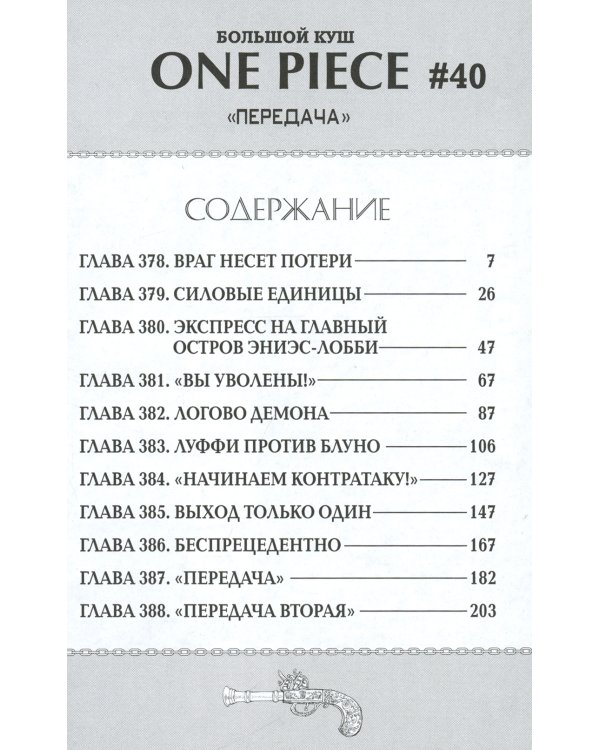 БОЛЬШОЙ КУШ
ONE PIECE #40
«ПЕРЕДАЧА»

СОДЕРЖАНИЕ

ГЛАВА 378. ВРАГ НЕСЕТ ПОТЕРИ — 7
ГЛАВА 379. СИЛОВЫЕ ЕДИНИЦЫ — 26
ГЛАВА 380. ЭКСПРЕСС НА ГЛАВНЫЙ ОСТРОВ ЭНИЭС-ЛОББИ — 47
ГЛАВА 381. «ВЫ УВОЛЕНЫ!» — 67
ГЛАВА 382. ЛОГОВО ДЕМОНА — 87
ГЛАВА 383. ЛУФФИ ПРОТИВ БЛУНО — 106
ГЛАВА 384. «НАЧИНАЕМ КОНТРАТАКУ!» — 127
ГЛАВА 385. ВЫХОД ТОЛЬКО ОДИН — 147
ГЛАВА 386. БЕСПРЕЦЕДЕНТНО — 167
ГЛАВА 387. «ПЕРЕДАЧА» — 182
ГЛАВА 388. «ПЕРЕДАЧА ВТОРАЯ» — 203